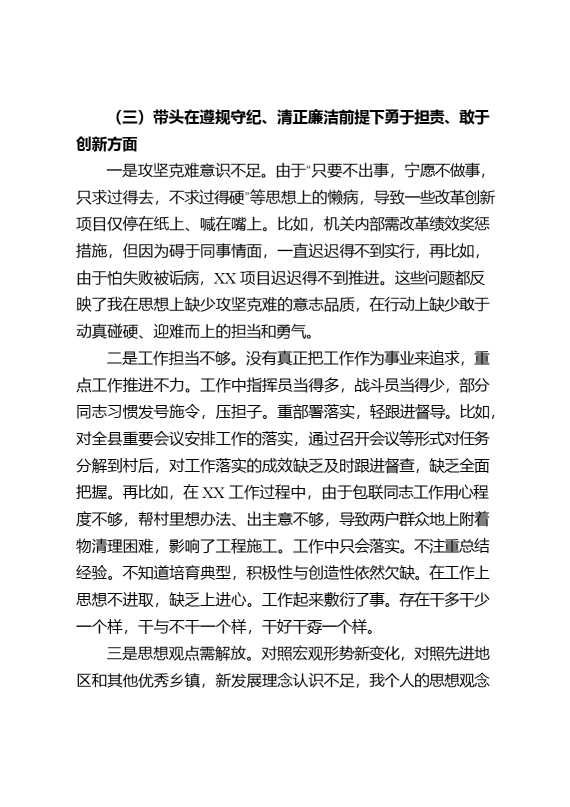 （三）带头在遵规守纪、清正廉洁前提下勇于担责、敢于创新方面

一是攻坚克难意识不足。由于“只要不出事，宁愿不做事，只求过得去，不求过得硬”等思想上的懒病，导致一些改革创新项目仅停在纸上、喊在嘴上。比如，机关内部需改革绩效奖惩措施，但因为碍于同事情面，一直迟迟得不到实行，再比如，由于怕失败被诟病，XX 项目迟迟得不到推进。这些问题都反映了我在思想上缺少攻坚克难的意志品质，在行动上缺少敢于动真碰硬、迎难而上的担当和勇气。

二是工作担当不够。没有真正把工作作为事业来追求，重点工作推进不力。工作中指挥员当得多，战斗员当得少，部分同志习惯发号施令，压担子。重部署落实，轻跟进督导。比如，对全县重要会议安排工作的落实，通过召开会议等形式对任务分解到村后，对工作落实的成效缺乏及时跟进督查，缺乏全面把握。再比如，在 XX 工作过程中，由于包联同志工作用心程度不够，帮村里想办法、出主意不够，导致两户群众地上附着物清理困难，影响了工程施工。工作中只会落实。不注重总结经验。不知道培育典型，积极性与创造性依然欠缺。在工作上思想不进取，缺乏上进心。工作起来敷衍了事。存在干多干少一个样，干与不干一个样，干好干孬一个样。

三是思想观点需解放。对照宏观形势新变化，对照先进地区和其他优秀乡镇，新发展理念认识不足，我个人的思想观念